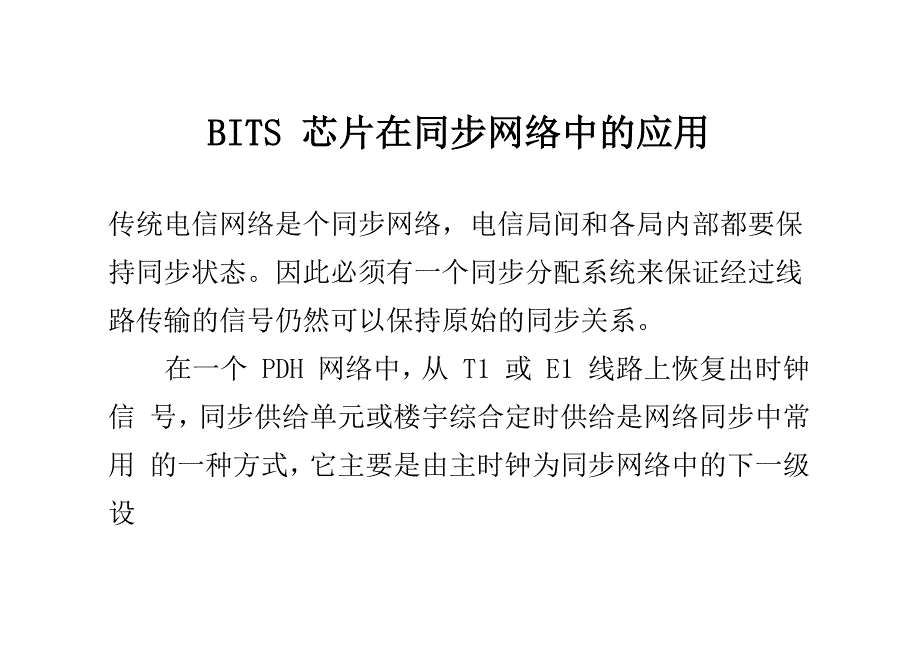 BITS 芯片在同步网络中的应用

传统电信网络是个同步网络，电信局间和各局内部都要保持同步状态。因此必须有一个同步分配系统来保证经过线路传输的信号仍然可以保持原始的同步关系。

在一个 PDH 网络中，从 T1 或 E1 线路上恢复出时钟信 号，同步供给单元或楼宇综合定时供给是网络同步中常用 的一种方式，它主要是由主时钟为同步网络中的下一级设